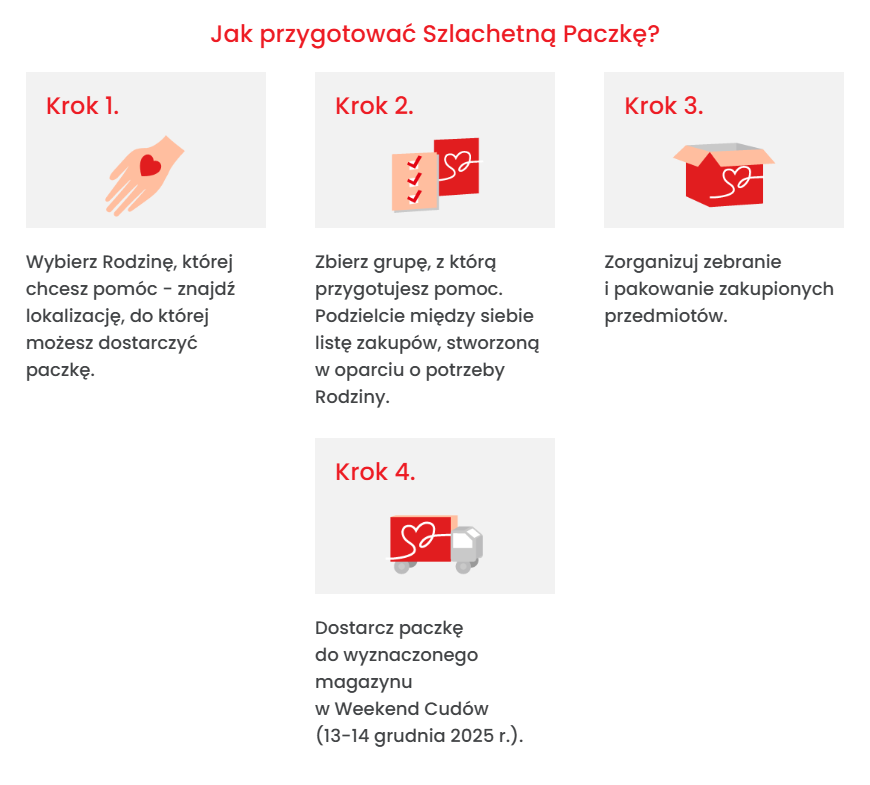 Jak przygotować Szlachetną Paczkę?

Krok 1.

Wybierz Rodzinę, której chcesz pomóc - znajdź lokalizację, do której możesz dostarczyć paczkę.

Krok 2.

Zbierz grupę, z którą przygotujesz pomoc. Podzielcie między siebie listę zakupów, stworzoną w oparciu o potrzeby Rodziny.

Krok 3.

Zorganizuj zebranie i pakowanie zakupionych przedmiotów.

Krok 4.

Dostarcz paczkę do wyznaczonego magazynu w Weekend Cudów (13-14 grudnia 2025 r.).